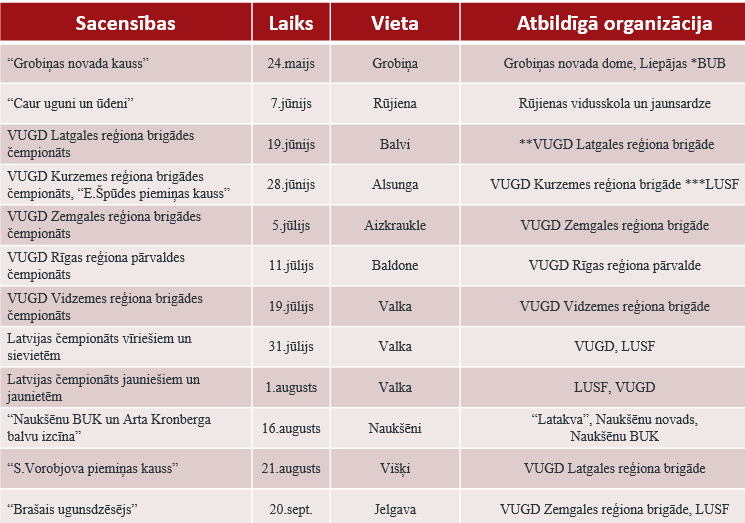 | Sacensības | Laiks | Vieta | Atbildīgā organizācija |
|---|---|---|---|
| “Grobiņas novada kauss” | 24.maijs | Grobiņa | Grobiņas novada dome, Liepājas *BUB |
| “Caur uguni un ūdeni” | 7.jūnijs | Rūjiena | Rūjienas vidusskola un jaunsardze |
| VUGD Latgales reģiona brigādes čempionāts | 19.jūnijs | Balvi | **VUGD Latgales reģiona brigāde |
| VUGD Kurzemes reģiona brigādes čempionāts, “E.Špūdes piemiņas kauss” | 28.jūnijs | Alsunga | VUGD Kurzemes reģiona brigāde ***LUSF |
| VUGD Zemgales reģiona brigādes čempionāts | 5.jūlijs | Aizkraukle | VUGD Zemgales reģiona brigāde |
| VUGD Rīgas reģiona pārvaldes čempionāts | 11.jūlijs | Baldone | VUGD Rīgas reģiona pārvalde |
| VUGD Vidzemes reģiona brigādes čempionāts | 19.jūlijs | Valka | VUGD Vidzemes reģiona brigāde |
| Latvijas čempionāts vīriešiem un sievietēm | 31.jūlijs | Valka | VUGD, LUSF |
| Latvijas čempionāts jauniešiem un jaunietēm | 1.augusts | Valka | LUSF, VUGD |
| “Naukšēnu BUK un Arta Kronberga balvu izcīņa” | 16.augusts | Naukšēni | “Latakva”, Naukšēnu novads, Naukšēnu BUK |
| “S.Vorobjova piemiņas kauss” | 21.augusts | Višķi | VUGD Latgales reģiona brigāde |
| “Brašais ugunsdzēsējs” | 20.sept. | Jelgava | VUGD Zemgales reģiona brigāde, LUSF |